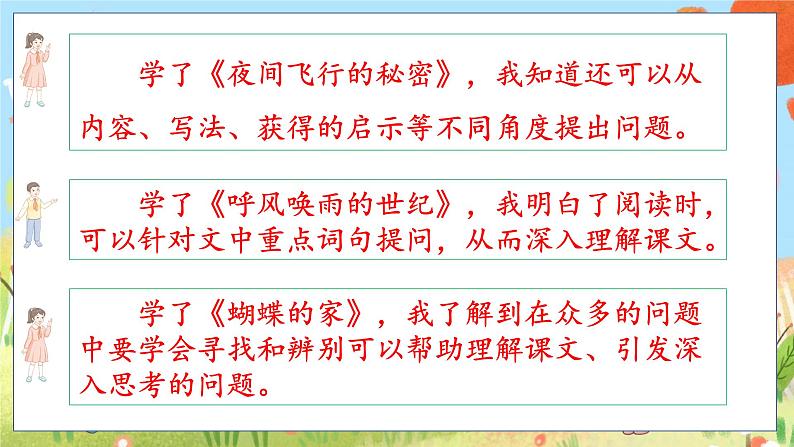 学了《夜间飞行的秘密》，我知道还可以从内容、写法、获得的启示等不同角度提出问题。

学了《呼风唤雨的世纪》，我明白了阅读时，可以针对文中重点词句提问，从而深入理解课文。

学了《蝴蝶的家》，我了解到在众多的问题中要学会寻找和辨别可以帮助理解课文、引发深入思考的问题。